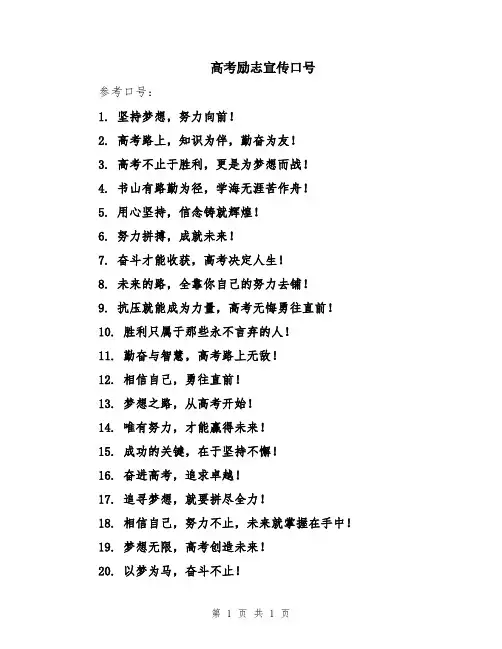 高考励志宣传口号

参考口号：

1. 坚持梦想，努力向前！

2. 高考路上，知识为伴，勤奋为友！

3. 高考不止于胜利，更是为梦想而战！

4. 书山有路勤为径，学海无涯苦作舟！

5. 用心坚持，信念铸就辉煌！

6. 努力拼搏，成就未来！

7. 奋斗才能收获，高考决定人生！

8. 未来的路，全靠你自己的努力去铺！

9. 抗压就能成为力量，高考无悔勇往直前！

10. 胜利只属于那些永不言弃的人！

11. 勤奋与智慧，高考路上无敌！

12. 相信自己，勇往直前！

13. 梦想之路，从高考开始！

14. 唯有努力，才能赢得未来！

15. 成功的关键，在于坚持不懈！

16. 奋进高考，追求卓越！

17. 追寻梦想，就要拼尽全力！

18. 相信自己，努力不止，未来就掌握在手中！

19. 梦想无限，高考创造未来！

20. 以梦为马，奋斗不止！

第 1 页 共 1 页